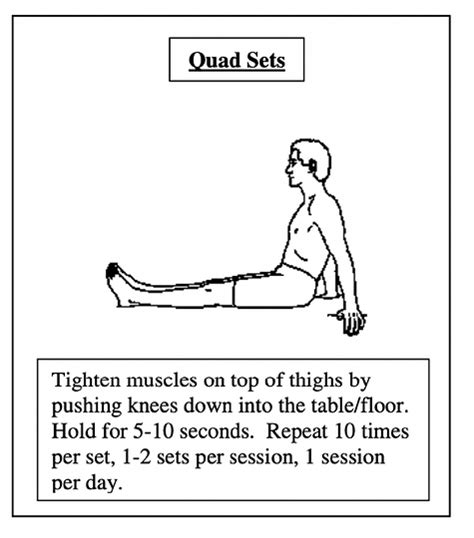 Quad Sets

Tighten muscles on top of thighs by pushing knees down into the table/floor. Hold for 5-10 seconds. Repeat 10 times per set, 1-2 sets per session, 1 session per day.